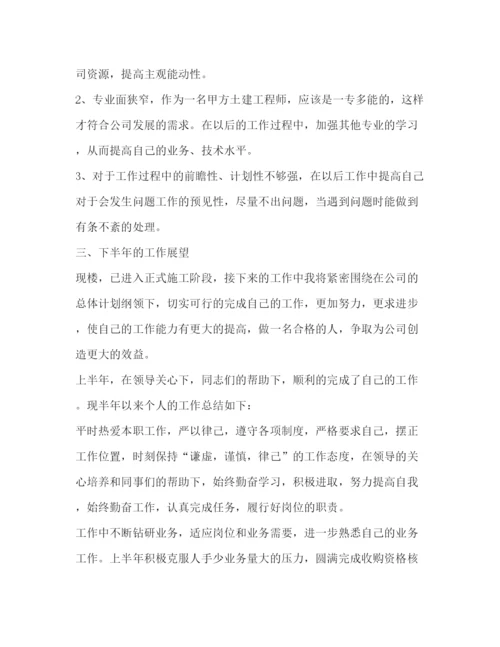 司资源，提高主观能动性。

2、专业面狭窄，作为一名甲方土建工程师，应该是一专多能的，这样才符合公司发展的需求。在以后的工作过程中，加强其他专业的学习，从而提高自己的业务、技术水平。

3、对于工作过程中的前瞻性、计划性不够强，在以后工作中提高自己对于会发生问题工作的预见性，尽量不出问题，当遇到问题时能做到有条不紊的处理。

三、下半年的工作展望

现楼，已进入正式施工阶段，接下来的工作中我将紧密围绕在公司的总体计划纲领下，切实可行的完成自己的工作，更加努力，更求进步，使自己的工作能力有更大的提高，做一名合格的人，争取为公司创造更大的效益。

上半年，在领导关心下，同志们的帮助下，顺利的完成了自己的工作。现半年以来个人的工作总结如下：

平时热爱本职工作，严以律己，遵守各项制度，严格要求自己，摆正工作位置，时刻保持“谦虚，谨慎，律己”的工作态度，在领导的关心培养和同事们的帮助下，始终勤奋学习，积极进取，努力提高自我，始终勤奋工作，认真完成任务，履行好岗位的职责。

工作中不断钻研业务，适应岗位和业务需要，进一步熟悉自己的业务工作。上半年积极克服人手少业务量大的压力，圆满完成收购资格核